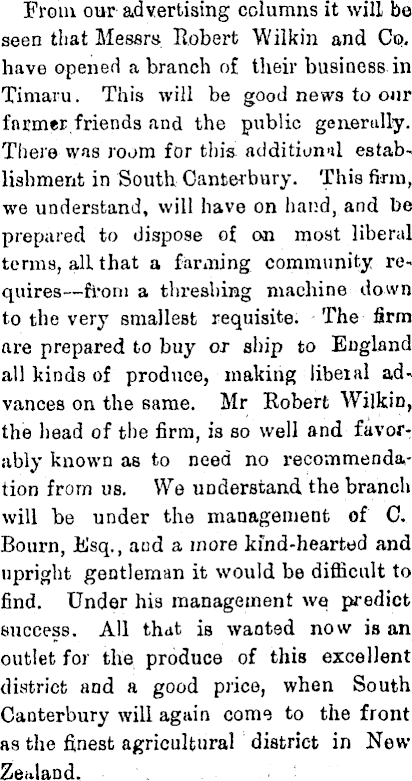 From our advertising columns it will be seen that Messrs Robert Wilkin and Co. have opened a branch of their business in Timaru. This will be good news to our farmer friends and the public generally. There was room for this additional establishment in South Canterbury. This firm, we understand, will have on hand, and be prepared to dispose of on most liberal terms, all that a farming community requires--from a threshing machine down to the very smallest requisite. The firm are prepared to buy or ship to England all kinds of produce, making liberal advances on the same. Mr Robert Wilkin, the head of the firm, is so well and favorably known as to need no recommendation from us. We understand the branch will be under the management of C. Bourn, Esq., and a more kind-hearted and upright gentleman it would be difficult to find. Under his management we predict success. All that is wanted now is an outlet for the produce of this excellent district and a good price, when South Canterbury will again come to the front as the finest agricultural district in New Zealand.